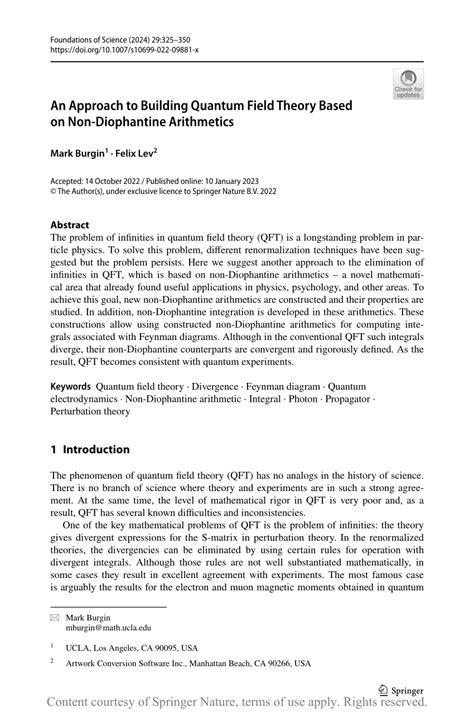 Foundations of Science (2024) 29:325–350
https://doi.org/10.1007/s10699-022-09881-x

Check for updates

An Approach to Building Quantum Field Theory Based on Non-Diophantine Arithmetics

Mark Burgin$^1$ · Felix Lev$^2$

Accepted: 14 October 2022 / Published online: 10 January 2023
© The Author(s), under exclusive licence to Springer Nature B.V. 2022

Abstract
The problem of infinities in quantum field theory (QFT) is a longstanding problem in particle physics. To solve this problem, different renormalization techniques have been suggested but the problem persists. Here we suggest another approach to the elimination of infinities in QFT, which is based on non-Diophantine arithmetics – a novel mathematical area that already found useful applications in physics, psychology, and other areas. To achieve this goal, new non-Diophantine arithmetics are constructed and their properties are studied. In addition, non-Diophantine integration is developed in these arithmetics. These constructions allow using constructed non-Diophantine arithmetics for computing integrals associated with Feynman diagrams. Although in the conventional QFT such integrals diverge, their non-Diophantine counterparts are convergent and rigorously defined. As the result, QFT becomes consistent with quantum experiments.

Keywords Quantum field theory · Divergence · Feynman diagram · Quantum electrodynamics · Non-Diophantine arithmetic · Integral · Photon · Propagator · Perturbation theory

1 Introduction

The phenomenon of quantum field theory (QFT) has no analogs in the history of science. There is no branch of science where theory and experiments are in such a strong agreement. At the same time, the level of mathematical rigor in QFT is very poor and, as a result, QFT has several known difficulties and inconsistencies.

One of the key mathematical problems of QFT is the problem of infinities: the theory gives divergent expressions for the S-matrix in perturbation theory. In the renormalized theories, the divergencies can be eliminated by using certain rules for operation with divergent integrals. Although those rules are not well substantiated mathematically, in some cases they result in excellent agreement with experiments. The most famous case is arguably the results for the electron and muon magnetic moments obtained in quantum

Mark Burgin
mburgin@math.ucla.edu

$^1$ UCLA, Los Angeles, CA 90095, USA

$^2$ Artwork Conversion Software Inc., Manhattan Beach, CA 90266, USA

Springer

Content courtesy of Springer Nature, terms of use apply. Rights reserved.